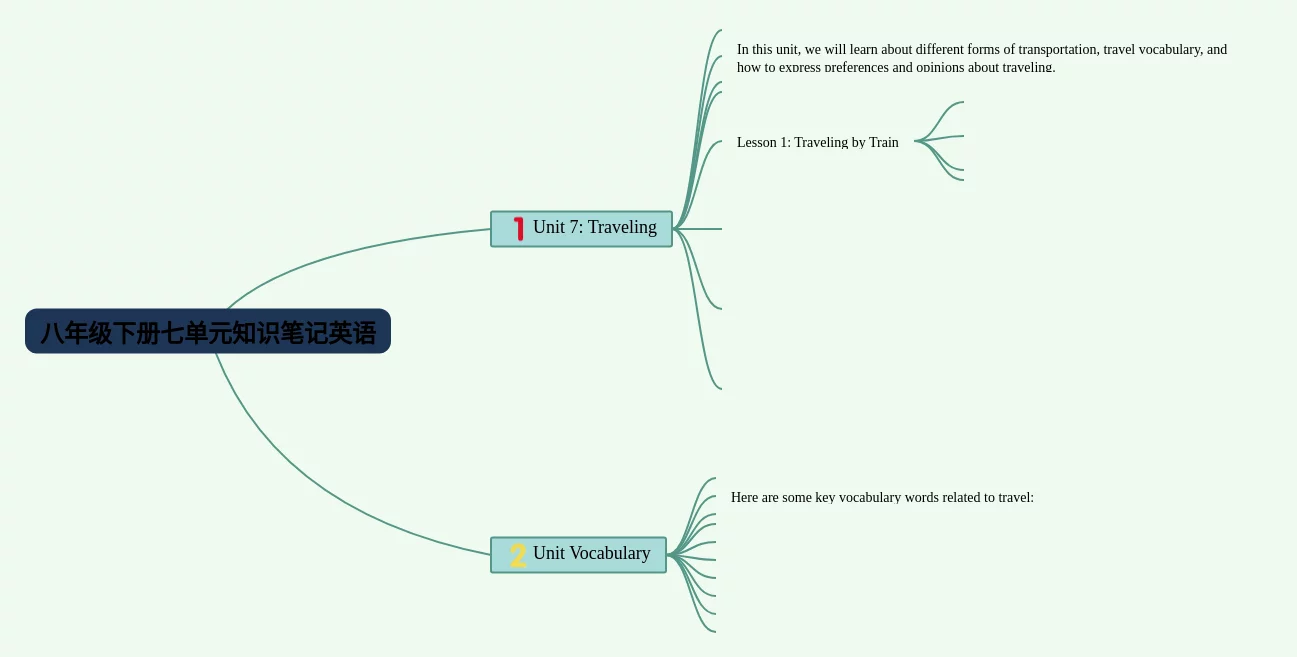 八年级下册七单元知识笔记英语

1 Unit 7: Traveling

In this unit, we will learn about different forms of transportation, travel vocabulary, and how to express preferences and opinions about traveling.

Lesson 1: Traveling by Train

2 Unit Vocabulary

Here are some key vocabulary words related to travel: